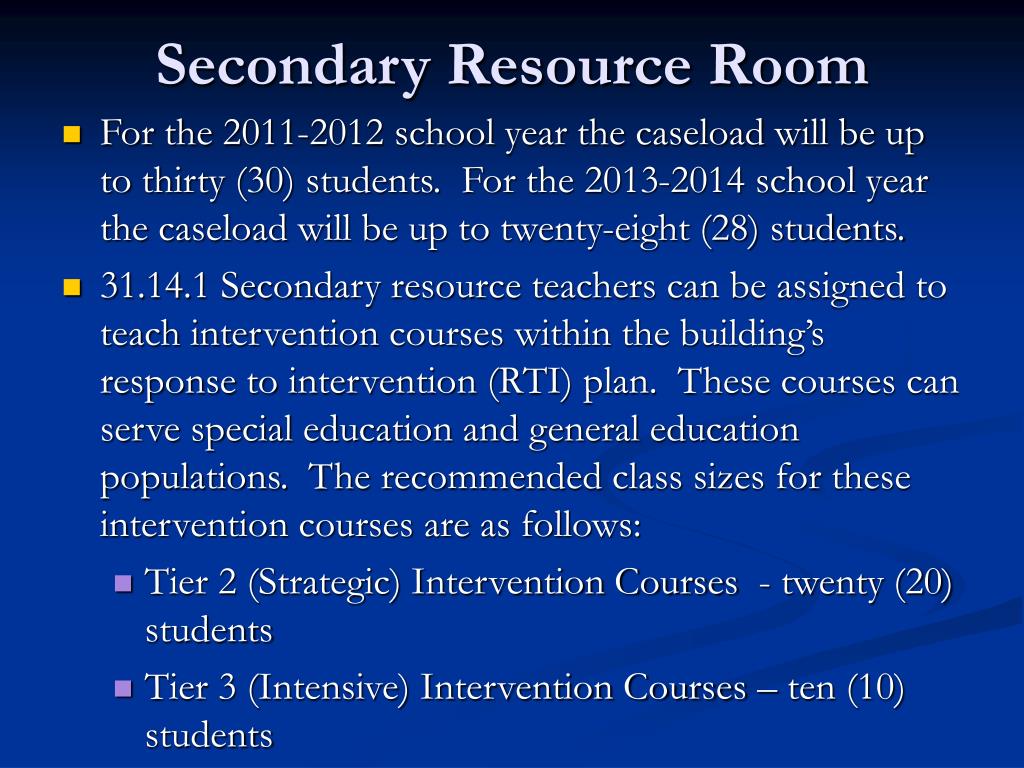 Secondary Resource Room

For the 2011-2012 school year the caseload will be up to thirty (30) students. For the 2013-2014 school year the caseload will be up to twenty-eight (28) students.

31.14.1 Secondary resource teachers can be assigned to teach intervention courses within the building's response to intervention (RTI) plan. These courses can serve special education and general education populations. The recommended class sizes for these intervention courses are as follows:

Tier 2 (Strategic) Intervention Courses - twenty (20) students

Tier 3 (Intensive) Intervention Courses – ten (10) students